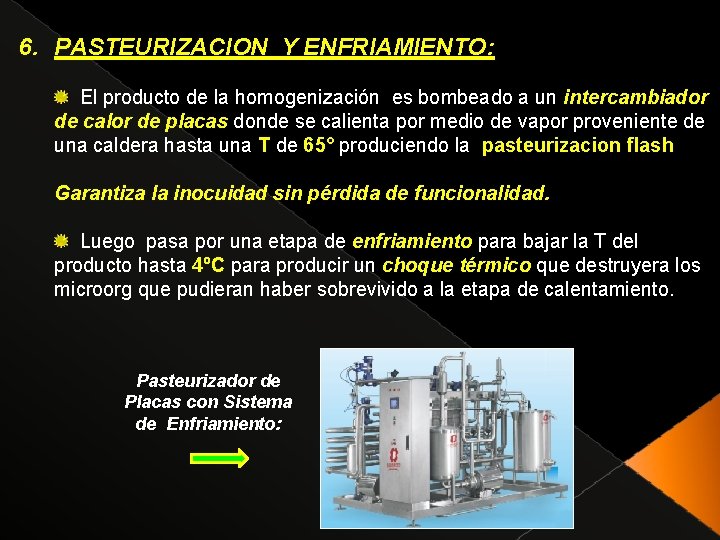 6. PASTEURIZACION Y ENFRIAMIENTO:

El producto de la homogenización es bombeado a un intercambiador de calor de placas donde se calienta por medio de vapor proveniente de una caldera hasta una T de 65° produciendo la pasteurizacion flash

Garantiza la inocuidad sin pérdida de funcionalidad.

Luego pasa por una etapa de enfriamiento para bajar la T del producto hasta 4ºC para producir un choque térmico que destruyera los microorg que pudieran haber sobrevivido a la etapa de calentamiento.

Pasteurizador de Placas con Sistema de Enfriamiento: